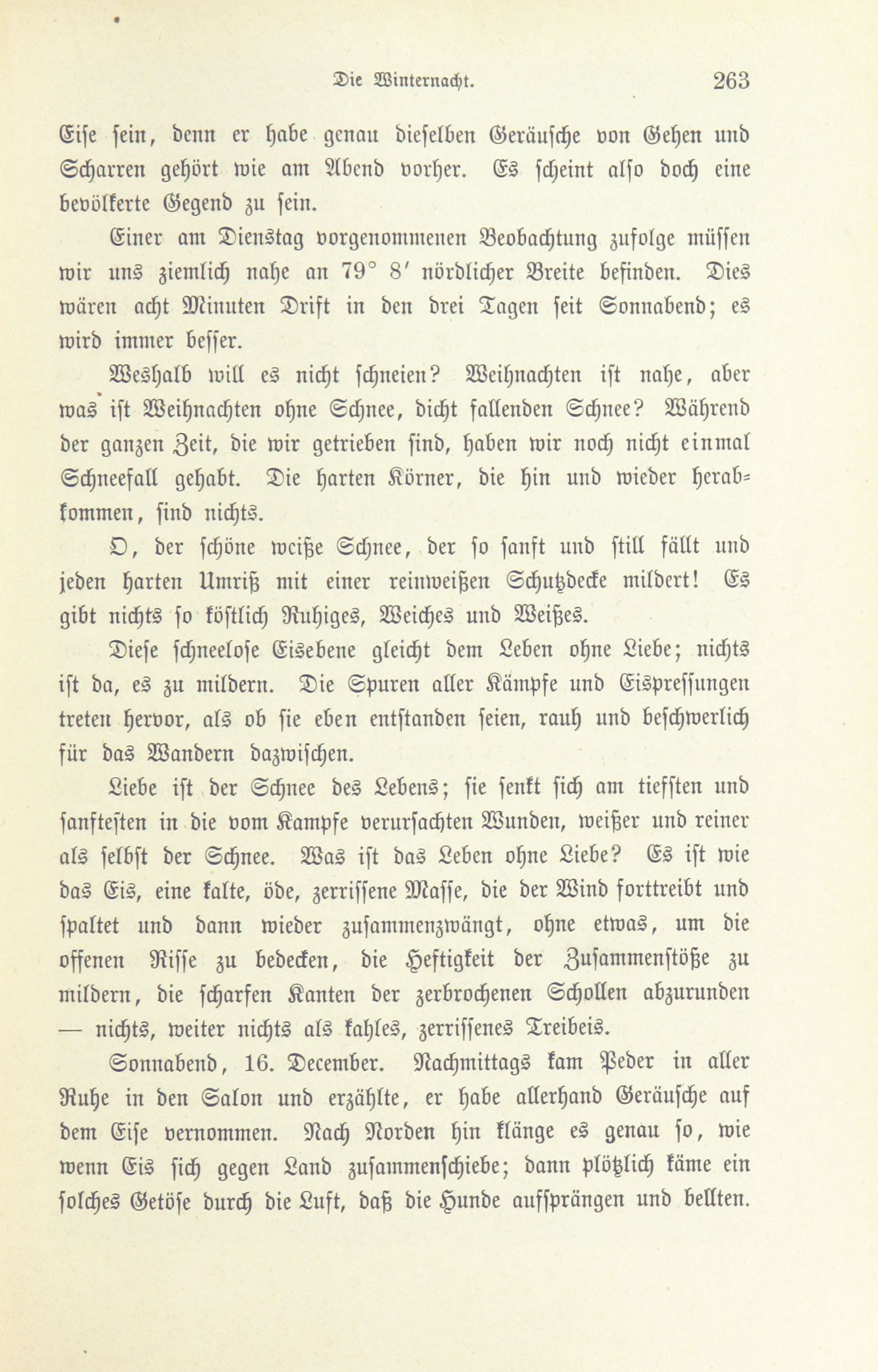 Die Winternacht. 263

Eise sein, denn er habe genau dieselben Geräusche von Gehen und Scharren gehört wie am Abend vorher. Es scheint also doch eine bevölkerte Gegend zu sein.

Einer am Dienstag vorgenommenen Beobachtung zufolge müssen wir uns ziemlich nahe an 79° 8′ nördlicher Breite befinden. Dies wären acht Minuten Drift in den drei Tagen seit Sonnabend; es wird immer besser.

Weshalb will es nicht schneien? Weihnachten ist nahe, aber was ist Weihnachten ohne Schnee, dicht fallenden Schnee? Während der ganzen Zeit, die wir getrieben sind, haben wir noch nicht einmal Schneefall gehabt. Die harten Körner, die hin und wieder herabkommen, sind nichts.

O, der schöne weiße Schnee, der so sanft und still fällt und jeden harten Umriß mit einer reinweißen Schutzdecke mildert! Es gibt nichts so köstlich Ruhiges, Weiches und Weißes.

Diese schneelose Eisebene gleicht dem Leben ohne Liebe; nichts ist da, es zu mildern. Die Spuren aller Kämpfe und Eispressungen treten hervor, als ob sie eben entstanden seien, rauh und beschwerlich für das Wandern dazwischen.

Liebe ist der Schnee des Lebens; sie senkt sich am tiefsten und sanftesten in die vom Kampfe verursachten Wunden, weißer und reiner als selbst der Schnee. Was ist das Leben ohne Liebe? Es ist wie das Eis, eine kalte, öde, zerrissene Masse, die der Wind forttreibt und spaltet und dann wieder zusammenzwängt, ohne etwas, um die offenen Risse zu bedecken, die Heftigkeit der Zusammenstöße zu mildern, die scharfen Kanten der zerbrochenen Schollen abzurunden — nichts, weiter nichts als kahles, zerrissenes Treibeis.

Sonnabend, 16. December. Nachmittags kam Peder in aller Ruhe in den Salon und erzählte, er habe allerhand Geräusche auf dem Eise vernommen. Nach Norden hin klänge es genau so, wie wenn Eis sich gegen Land zusammenschiebe; dann plötzlich käme ein solches Getöse durch die Luft, daß die Hunde aufsprängen und bellten.